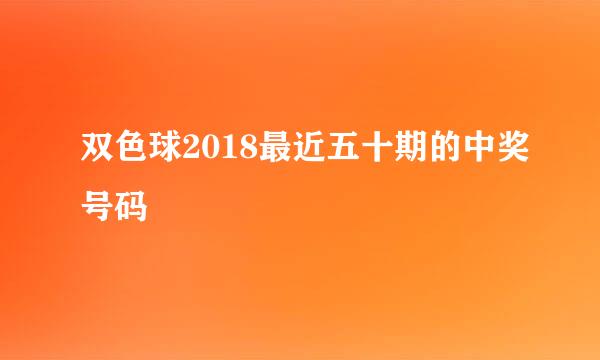 双色球2018最近五十期的中奖号码